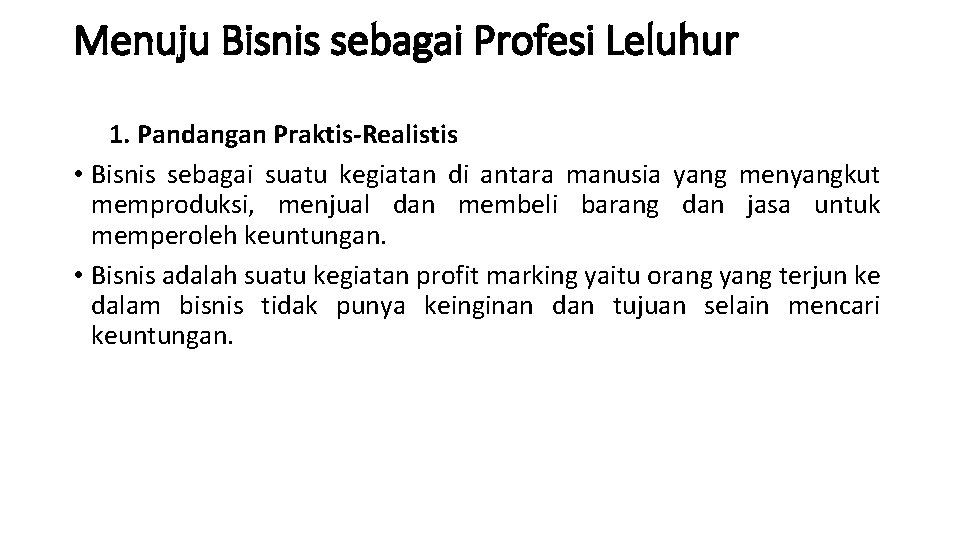 Menuju Bisnis sebagai Profesi Leluhur

1. Pandangan Praktis-Realistis

• Bisnis sebagai suatu kegiatan di antara manusia yang menyangkut memproduksi, menjual dan membeli barang dan jasa untuk memperoleh keuntungan.

• Bisnis adalah suatu kegiatan profit marking yaitu orang yang terjun ke dalam bisnis tidak punya keinginan dan tujuan selain mencari keuntungan.